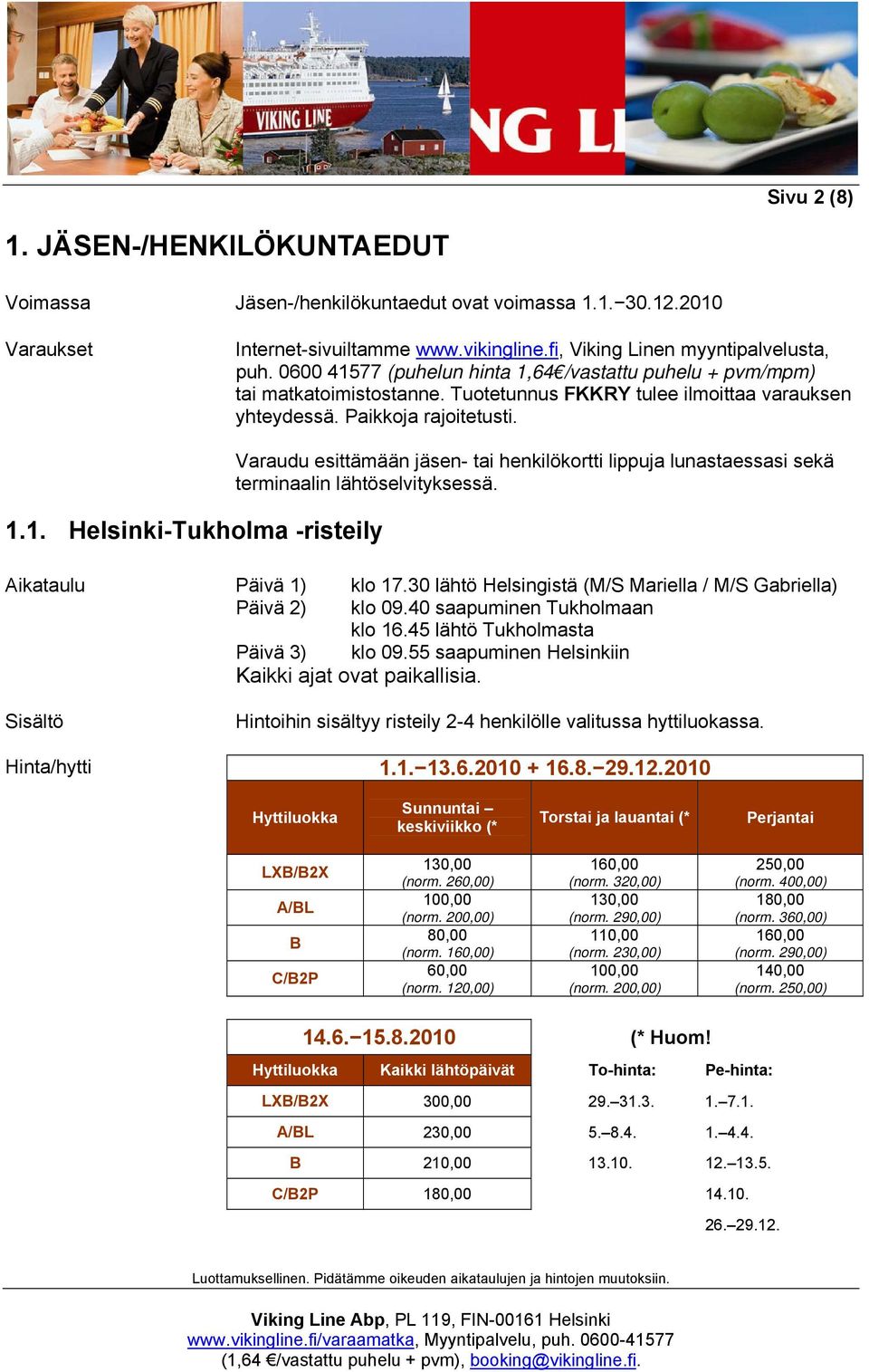 VIKING LINE

NG LI

Sivu 2 (8)

1. JÄSEN-/HENKILÖKUNTAEDUT

Voimassa

Jäsen-/henkilökuntaedut ovat voimassa 1.1.−30.12.2010

Varaukset

Internet-sivuiltamme www.vikingline.fi, Viking Linen myyntipalvelusta, puh. 0600 41577 (puhelun hinta 1,64€/vastattu puhelu + pvm/mpm) tai matkatoimistostanne. Tuotetunnus FKKRY tulee ilmoittaa varauksen yhteydessä. Paikkoja rajoitetusti.

Varaudu esittämään jäsen- tai henkilökortti lippuja lunastaessasi sekä terminaalin lähtöselvityksessä.

1.1. Helsinki-Tukholma -risteily

Aikataulu

Päivä 1) klo 17.30 lähtö Helsingistä (M/S Mariella / M/S Gabriella)
Päivä 2) klo 09.40 saapuminen Tukholmaan
klo 16.45 lähtö Tukholmasta
Päivä 3) klo 09.55 saapuminen Helsinkiin
Kaikki ajat ovat paikallisia.

Sisältö

Hintoihin sisältyy risteily 2-4 henkilölle valitussa hyttiluokassa.

Hinta/hytti

1.1.−13.6.2010 + 16.8.−29.12.2010

| Hyttiluokka | Sunnuntai – keskiviikko (* | Torstai ja lauantai (* | Perjantai |
|---|---|---|---|
| LXB/B2X | 130,00 (norm. 260,00) | 160,00 (norm. 320,00) | 250,00 (norm. 400,00) |
| A/BL | 100,00 (norm. 200,00) | 130,00 (norm. 290,00) | 180,00 (norm. 360,00) |
| B | 80,00 (norm. 160,00) | 110,00 (norm. 230,00) | 160,00 (norm. 290,00) |
| C/B2P | 60,00 (norm. 120,00) | 100,00 (norm. 200,00) | 140,00 (norm. 250,00) |

14.6.−15.8.2010

| Hyttiluokka | Kaikki lähtöpäivät |
|---|---|
| LXB/B2X | 300,00 |
| A/BL | 230,00 |
| B | 210,00 |
| C/B2P | 180,00 |

(* Huom!

| To-hinta: | Pe-hinta: |
|---|---|
| 29.–31.3. | 1.–7.1. |
| 5.–8.4. | 1.–4.4. |
| 13.10. | 12.–13.5. |
| | 14.10. |
| | 26.–29.12. |

Luottamuksellinen. Pidätämme oikeuden aikataulujen ja hintojen muutoksiin.

Viking Line Abp, PL 119, FIN-00161 Helsinki
www.vikingline.fi/varaamatka, Myyntipalvelu, puh. 0600-41577
(1,64 €/vastattu puhelu + pvm), booking@vikingline.fi.